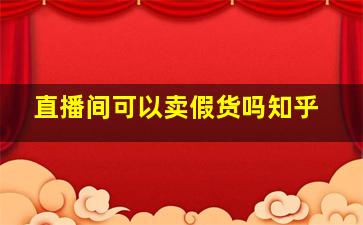 直播间可以卖假货吗知乎